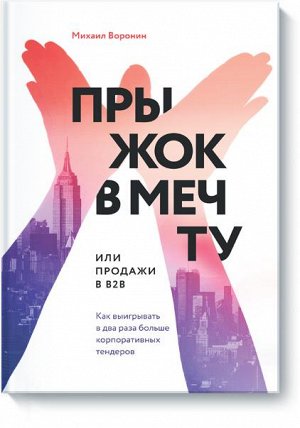 Михаил Воронин

ПРЫ
ЖОК
В МЕЧ
ТУ

ИЛИ ПРОДАЖИ В B2B

Как выигрывать в два раза больше корпоративных тендеров